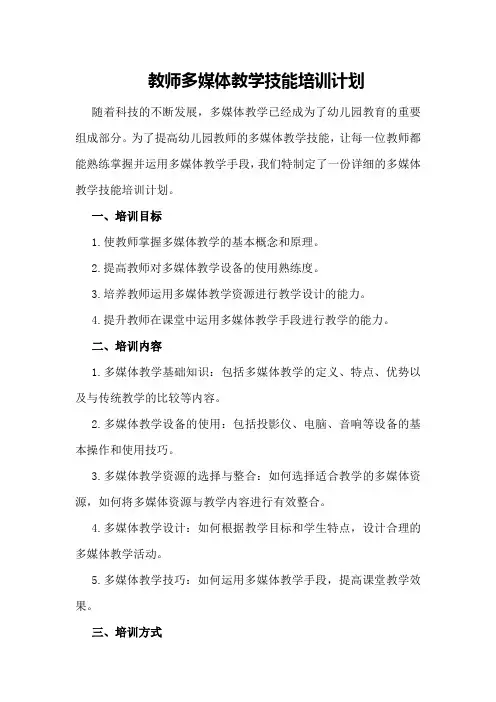 教师多媒体教学技能培训计划

随着科技的不断发展，多媒体教学已经成为了幼儿园教育的重要组成部分。为了提高幼儿园教师的多媒体教学技能，让每一位教师都能熟练掌握并运用多媒体教学手段，我们特制定了一份详细的多媒体教学技能培训计划。

一、培训目标

1.使教师掌握多媒体教学的基本概念和原理。

2.提高教师对多媒体教学设备的使用熟练度。

3.培养教师运用多媒体教学资源进行教学设计的能力。

4.提升教师在课堂中运用多媒体教学手段进行教学的能力。

二、培训内容

1.多媒体教学基础知识：包括多媒体教学的定义、特点、优势以及与传统教学的比较等内容。

2.多媒体教学设备的使用：包括投影仪、电脑、音响等设备的基本操作和使用技巧。

3.多媒体教学资源的选择与整合：如何选择适合教学的多媒体资源，如何将多媒体资源与教学内容进行有效整合。

4.多媒体教学设计：如何根据教学目标和学生特点，设计合理的多媒体教学活动。

5.多媒体教学技巧：如何运用多媒体教学手段，提高课堂教学效果。

三、培训方式